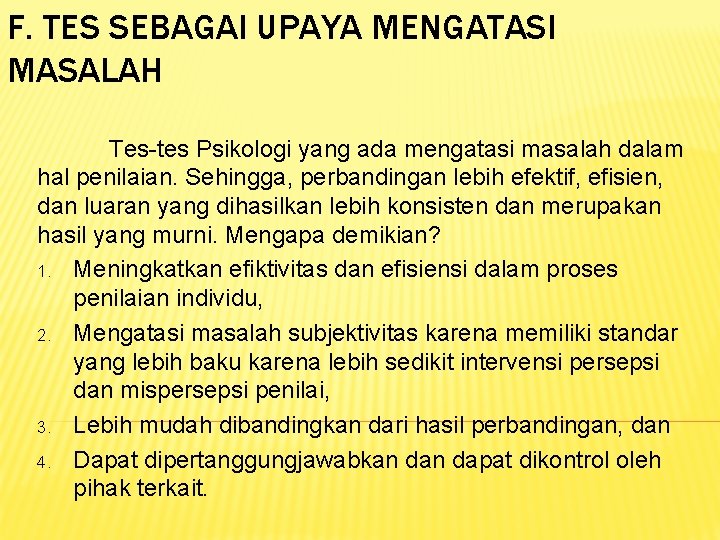 F. TES SEBAGAI UPAYA MENGATASI MASALAH

Tes-tes Psikologi yang ada mengatasi masalah dalam hal penilaian. Sehingga, perbandingan lebih efektif, efisien, dan luaran yang dihasilkan lebih konsisten dan merupakan hasil yang murni. Mengapa demikian?

1. Meningkatkan efiktivitas dan efisiensi dalam proses penilaian individu,
2. Mengatasi masalah subjektivitas karena memiliki standar yang lebih baku karena lebih sedikit intervensi persepsi dan mispersepsi penilai,
3. Lebih mudah dibandingkan dari hasil perbandingan, dan
4. Dapat dipertanggungjawabkan dan dapat dikontrol oleh pihak terkait.